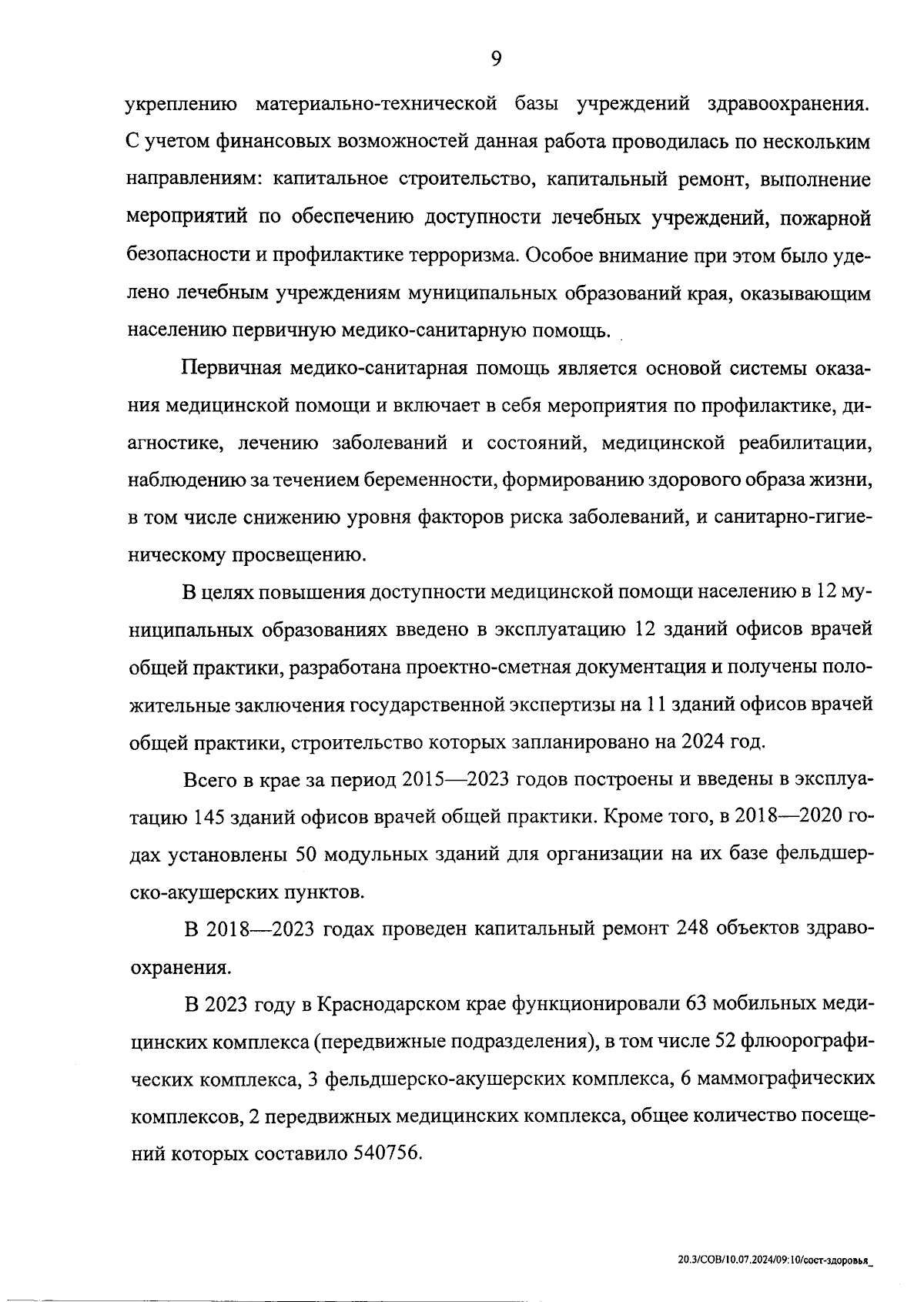 9

укреплению материально-технической базы учреждений здравоохранения. С учетом финансовых возможностей данная работа проводилась по нескольким направлениям: капитальное строительство, капитальный ремонт, выполнение мероприятий по обеспечению доступности лечебных учреждений, пожарной безопасности и профилактике терроризма. Особое внимание при этом было уделено лечебным учреждениям муниципальных образований края, оказывающим населению первичную медико-санитарную помощь.

Первичная медико-санитарная помощь является основой системы оказания медицинской помощи и включает в себя мероприятия по профилактике, диагностике, лечению заболеваний и состояний, медицинской реабилитации, наблюдению за течением беременности, формированию здорового образа жизни, в том числе снижению уровня факторов риска заболеваний, и санитарно-гигиеническому просвещению.

В целях повышения доступности медицинской помощи населению в 12 муниципальных образованиях введено в эксплуатацию 12 зданий офисов врачей общей практики, разработана проектно-сметная документация и получены положительные заключения государственной экспертизы на 11 зданий офисов врачей общей практики, строительство которых запланировано на 2024 год.

Всего в крае за период 2015—2023 годов построены и введены в эксплуатацию 145 зданий офисов врачей общей практики. Кроме того, в 2018—2020 годах установлены 50 модульных зданий для организации на их базе фельдшерско-акушерских пунктов.

В 2018—2023 годах проведен капитальный ремонт 248 объектов здравоохранения.

В 2023 году в Краснодарском крае функционировали 63 мобильных медицинских комплекса (передвижные подразделения), в том числе 52 флюорографических комплекса, 3 фельдшерско-акушерских комплекса, 6 маммографических комплексов, 2 передвижных медицинских комплекса, общее количество посещений которых составило 540756.

20.3/СОВ/10.07.2024/09:10/сост-здоровья_